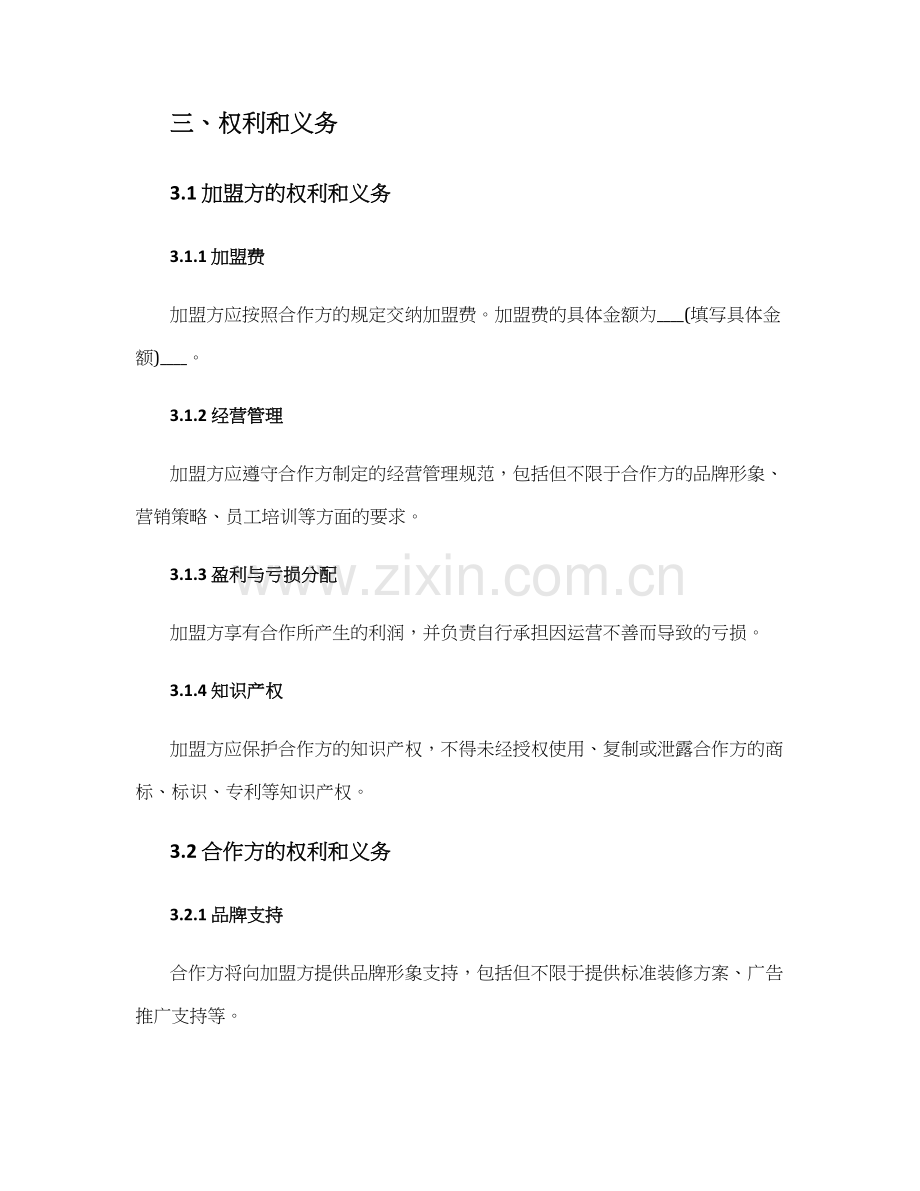 三、权利和义务

3.1 加盟方的权利和义务

3.1.1 加盟费

加盟方应按照合作方的规定交纳加盟费。加盟费的具体金额为___(填写具体金额)___。

3.1.2 经营管理

加盟方应遵守合作方制定的经营管理规范，包括但不限于合作方的品牌形象、营销策略、员工培训等方面的要求。

3.1.3 盈利与亏损分配

www.zixin.com.cn

加盟方享有合作所产生的利润，并负责自行承担因运营不善而导致的亏损。

3.1.4 知识产权

加盟方应保护合作方的知识产权，不得未经授权使用、复制或泄露合作方的商标、标识、专利等知识产权。

3.2 合作方的权利和义务

3.2.1 品牌支持

合作方将向加盟方提供品牌形象支持，包括但不限于提供标准装修方案、广告推广支持等。